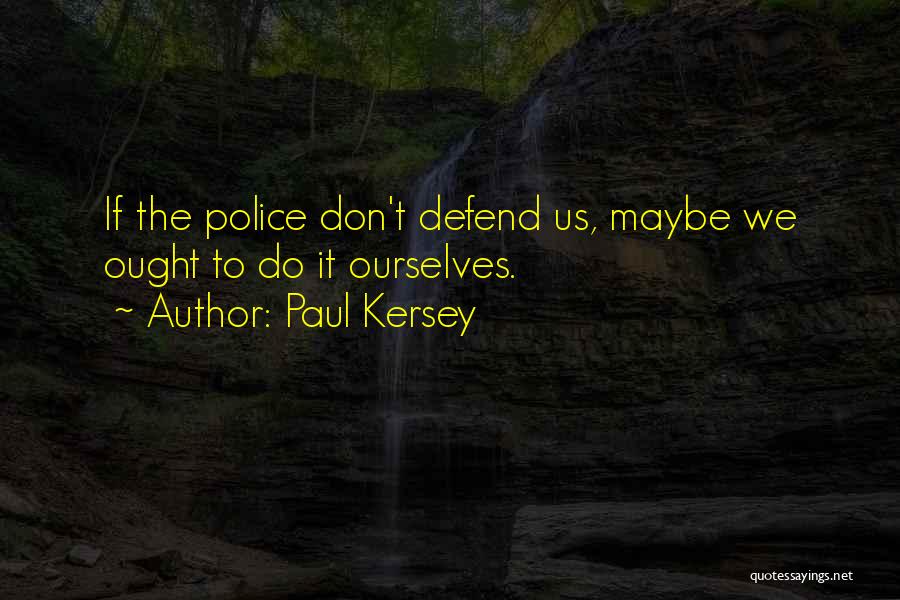 If the police don't defend us, maybe we ought to do it ourselves.
~ Author: Paul Kersey

quotessayings.net